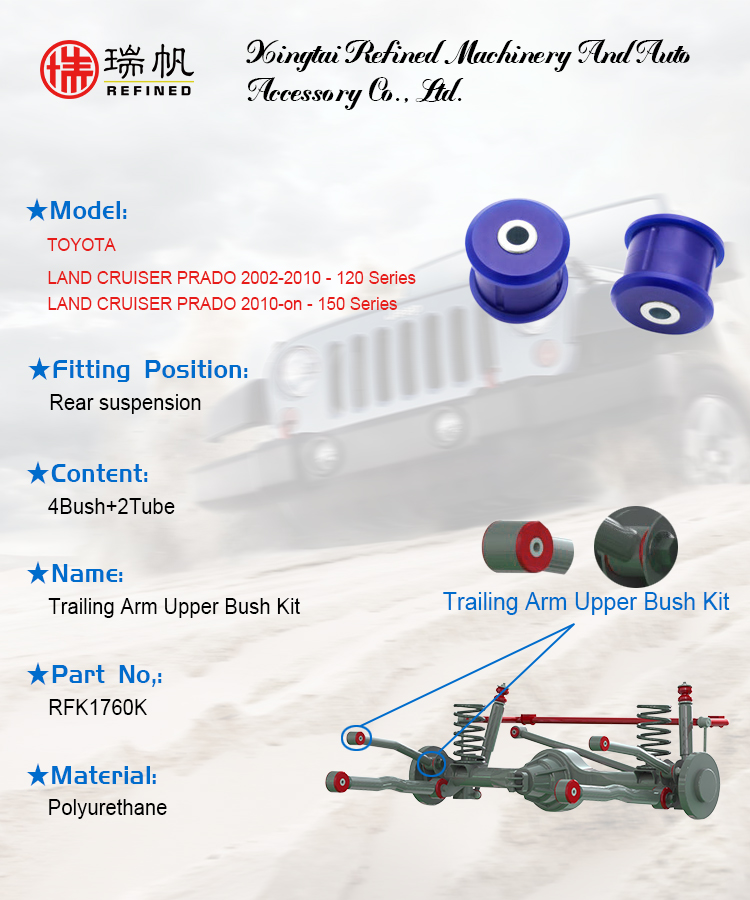 瑞帆
REFINED

Xingtai Refined Machinery And Auto Accessory Co., Ltd.

★Model:
TOYOTA
LAND CRUISER PRADO 2002-2010 - 120 Series
LAND CRUISER PRADO 2010-on - 150 Series

★Fitting Position:
Rear suspension

★Content:
4Bush+2Tube

★Name:
Trailing Arm Upper Bush Kit

Trailing Arm Upper Bush Kit

★Part No,:
RFK1760K

★Material:
Polyurethane